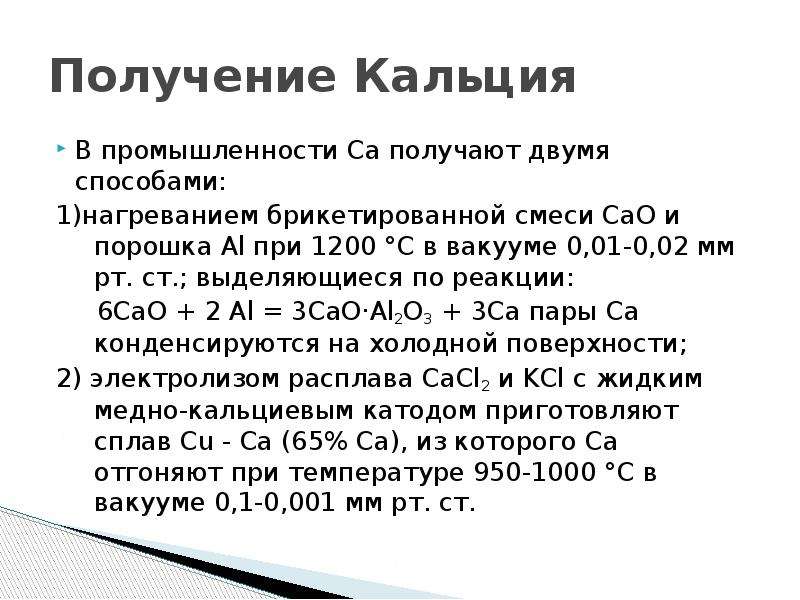 Получение Кальция

В промышленности Ca получают двумя способами:

1)нагреванием брикетированной смеси CaO и порошка Al при 1200 °C в вакууме 0,01-0,02 мм рт. ст.; выделяющиеся по реакции:

$6CaO + 2 Al = 3CaO·Al_2O_3 + 3Ca$ пары Ca конденсируются на холодной поверхности;

2) электролизом расплава $CaCl_2$ и KCl с жидким медно-кальциевым катодом приготовляют сплав Cu - Ca (65% Ca), из которого Ca отгоняют при температуре 950-1000 °C в вакууме 0,1-0,001 мм рт. ст.